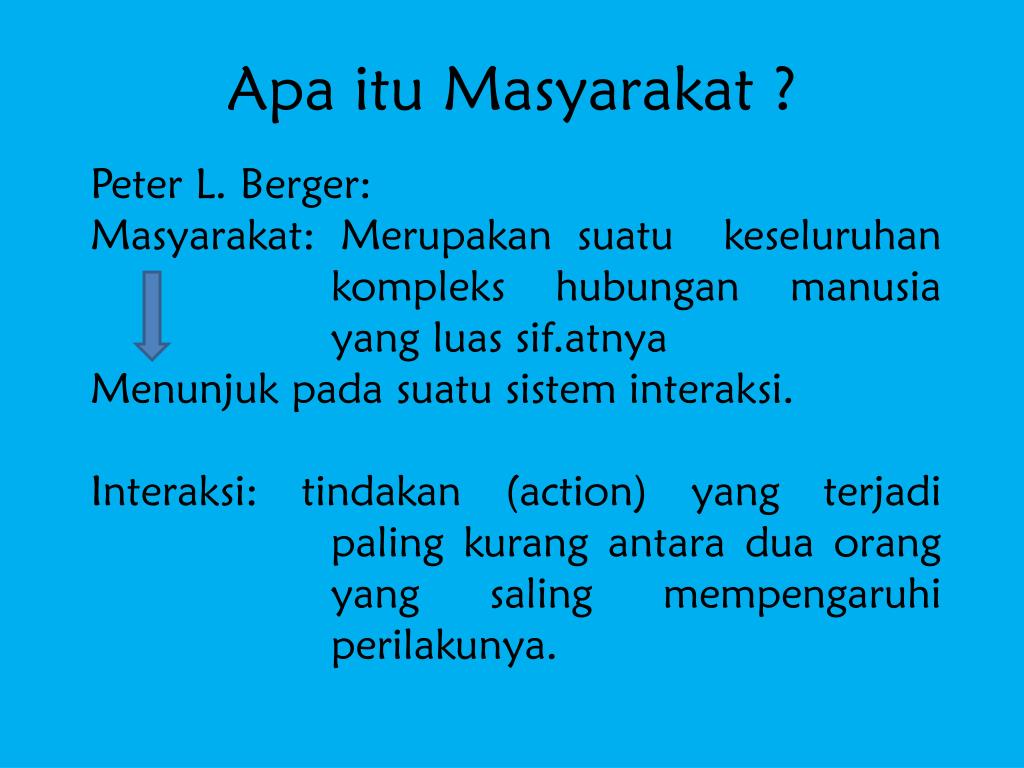 Apa itu Masyarakat ?

Peter L. Berger:
Masyarakat: Merupakan suatu keseluruhan kompleks hubungan manusia yang luas sif.atnya
Menunjuk pada suatu sistem interaksi.

Interaksi: tindakan (action) yang terjadi paling kurang antara dua orang yang saling mempengaruhi perilakunya.